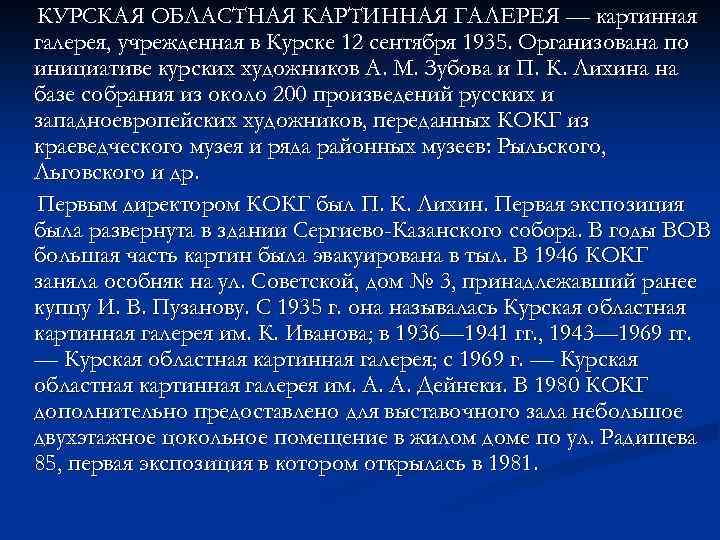 КУРСКАЯ ОБЛАСТНАЯ КАРТИННАЯ ГАЛЕРЕЯ — картинная галерея, учрежденная в Курске 12 сентября 1935. Организована по инициативе курских художников А. М. Зубова и П. К. Лихина на базе собрания из около 200 произведений русских и западноевропейских художников, переданных КОКГ из краеведческого музея и ряда районных музеев: Рыльского, Льговского и др.

Первым директором КОКГ был П. К. Лихин. Первая экспозиция была развернута в здании Сергиево-Казанского собора. В годы ВОВ большая часть картин была эвакуирована в тыл. В 1946 КОКГ заняла особняк на ул. Советской, дом № 3, принадлежавший ранее купцу И. В. Пузанову. С 1935 г. она называлась Курская областная картинная галерея им. К. Иванова; в 1936—1941 гг., 1943—1969 гг. — Курская областная картинная галерея; с 1969 г. — Курская областная картинная галерея им. А. А. Дейнеки. В 1980 КОКГ дополнительно предоставлено для выставочного зала небольшое двухэтажное цокольное помещение в жилом доме по ул. Радищева 85, первая экспозиция в котором открылась в 1981.